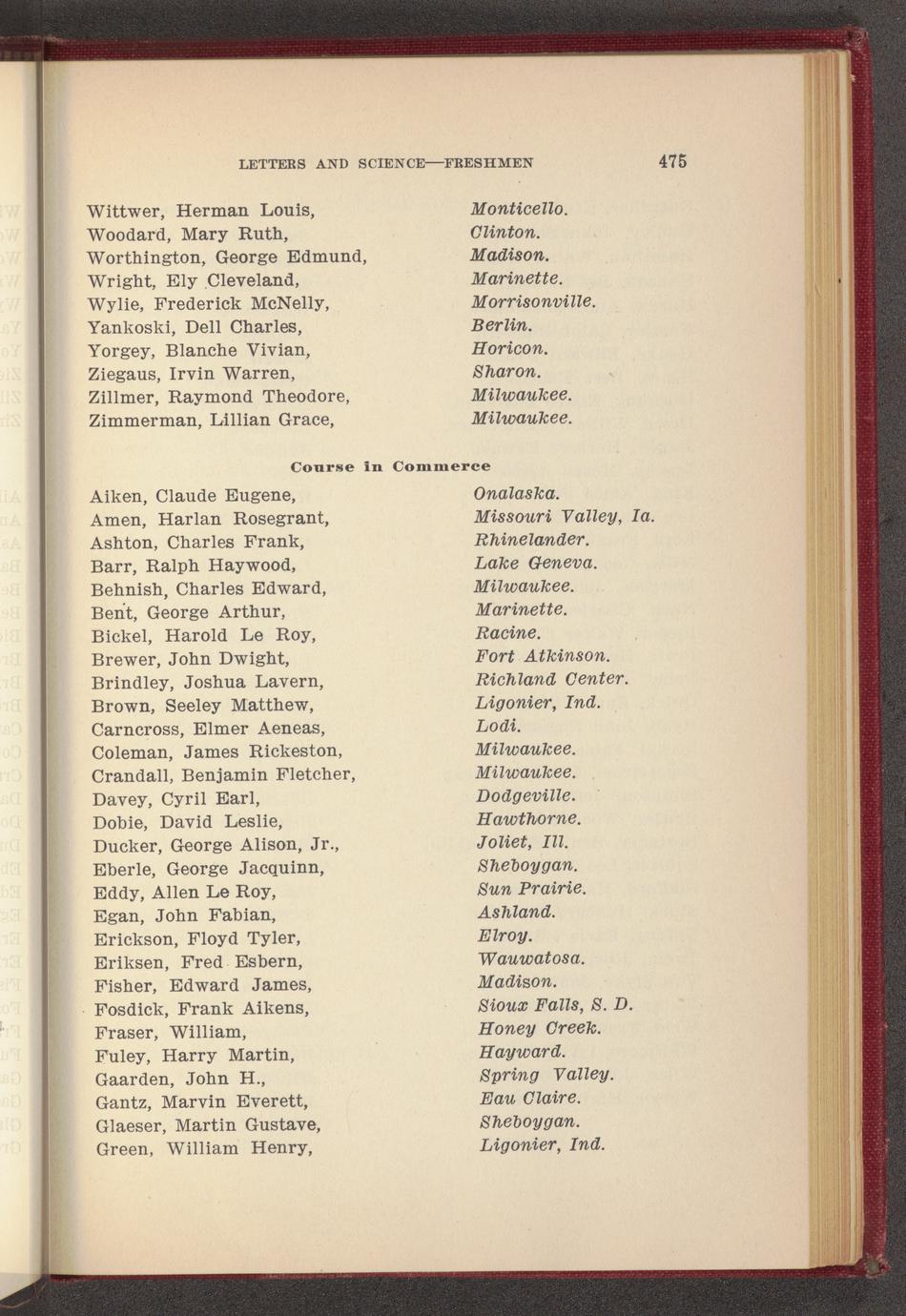 LETTERS AND SCIENCE—FRESHMEN 475

Wittwer, Herman Louis, Monticello.
Woodard, Mary Ruth, Clinton.
Worthington, George Edmund, Madison.
Wright, Ely Cleveland, Marinette.
Wylie, Frederick McNelly, Morrisonville.
Yankoski, Dell Charles, Berlin.
Yorgey, Blanche Vivian, Horicon.
Ziegaus, Irvin Warren, Sharon.
Zillmer, Raymond Theodore, Milwaukee.
Zimmerman, Lillian Grace, Milwaukee.

Course in Commerce

Aiken, Claude Eugene, Onalaska.
Amen, Harlan Rosegrant, Missouri Valley, Ia.
Ashton, Charles Frank, Rhinelander.
Barr, Ralph Haywood, Lake Geneva.
Behnish, Charles Edward, Milwaukee.
Bent, George Arthur, Marinette.
Bickel, Harold Le Roy, Racine.
Brewer, John Dwight, Fort Atkinson.
Brindley, Joshua Lavern, Richland Center.
Brown, Seeley Matthew, Ligonier, Ind.
Carncross, Elmer Aeneas, Lodi.
Coleman, James Rickeston, Milwaukee.
Crandall, Benjamin Fletcher, Milwaukee.
Davey, Cyril Earl, Dodgeville.
Dobie, David Leslie, Hawthorne.
Ducker, George Alison, Jr., Joliet, Ill.
Eberle, George Jacquinn, Sheboygan.
Eddy, Allen Le Roy, Sun Prairie.
Egan, John Fabian, Ashland.
Erickson, Floyd Tyler, Elroy.
Eriksen, Fred Esbern, Wauwatosa.
Fisher, Edward James, Madison.
Fosdick, Frank Aikens, Sioux Falls, S. D.
Fraser, William, Honey Creek.
Fuley, Harry Martin, Hayward.
Gaarden, John H., Spring Valley.
Gantz, Marvin Everett, Eau Claire.
Glaeser, Martin Gustave, Sheboygan.
Green, William Henry, Ligonier, Ind.